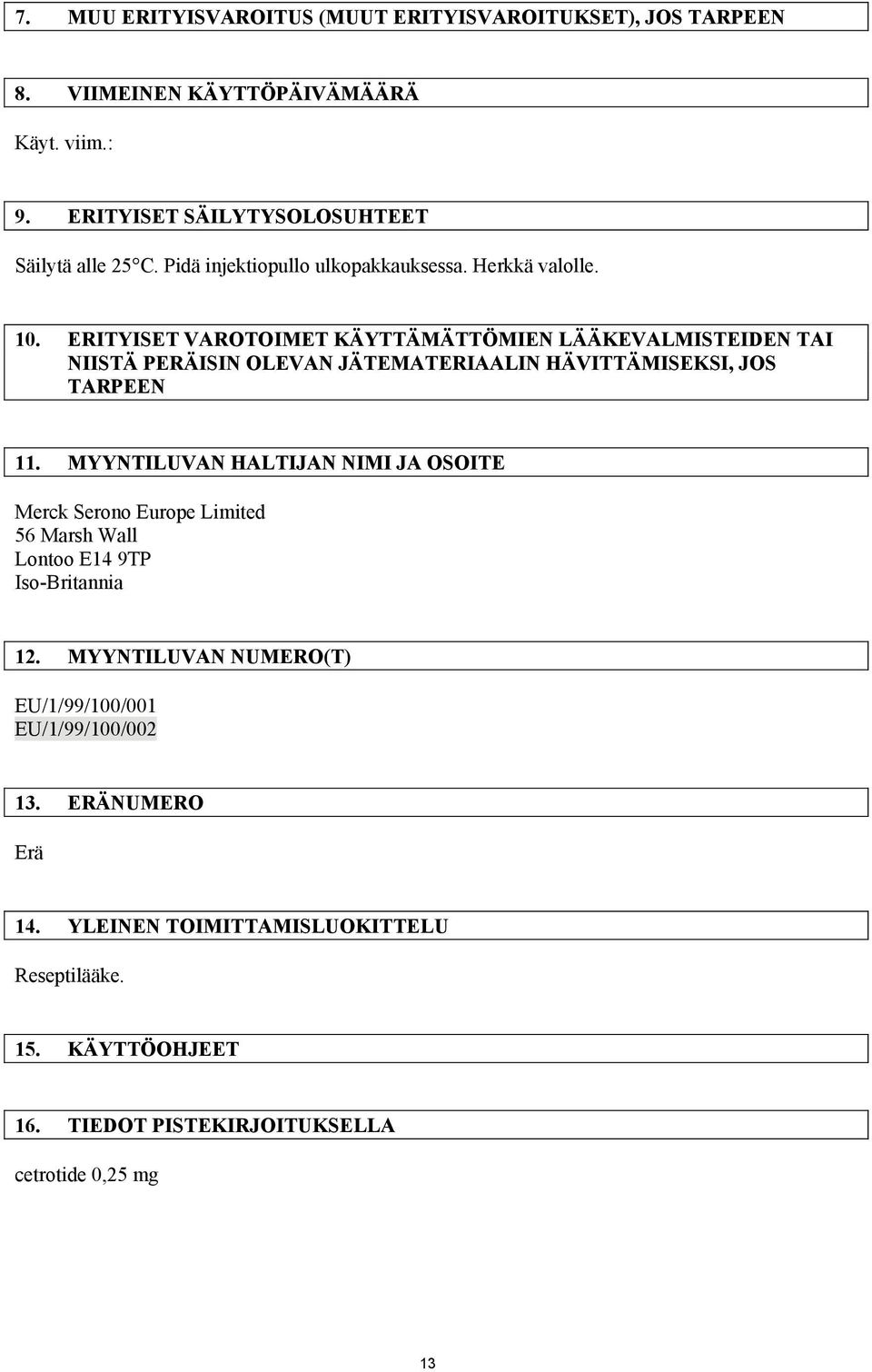 7. MUU ERITYISVAROITUS (MUUT ERITYISVAROITUKSET), JOS TARPEEN

8. VIIMEINEN KÄYTTÖPÄIVÄMÄÄRÄ

Käyt. viim.:

9. ERITYISET SÄILYTYSOLOSUHTEET

Säilytä alle 25°C. Pidä injektiopullo ulkopakkauksessa. Herkkä valolle.

10. ERITYISET VAROTOIMET KÄYTTÄMÄTTÖMIEN LÄÄKEVALMISTEIDEN TAI NIISTÄ PERÄISIN OLEVAN JÄTEMATERIAALIN HÄVITTÄMISEKSI, JOS TARPEEN

11. MYYNTILUVAN HALTIJAN NIMI JA OSOITE

Merck Serono Europe Limited
56 Marsh Wall
Lontoo E14 9TP
Iso-Britannia

12. MYYNTILUVAN NUMERO(T)

EU/1/99/100/001
EU/1/99/100/002

13. ERÄNUMERO

Erä

14. YLEINEN TOIMITTAMISLUOKITTELU

Reseptilääke.

15. KÄYTTÖOHJEET

16. TIEDOT PISTEKIRJOITUKSELLA

cetrotide 0,25 mg

13